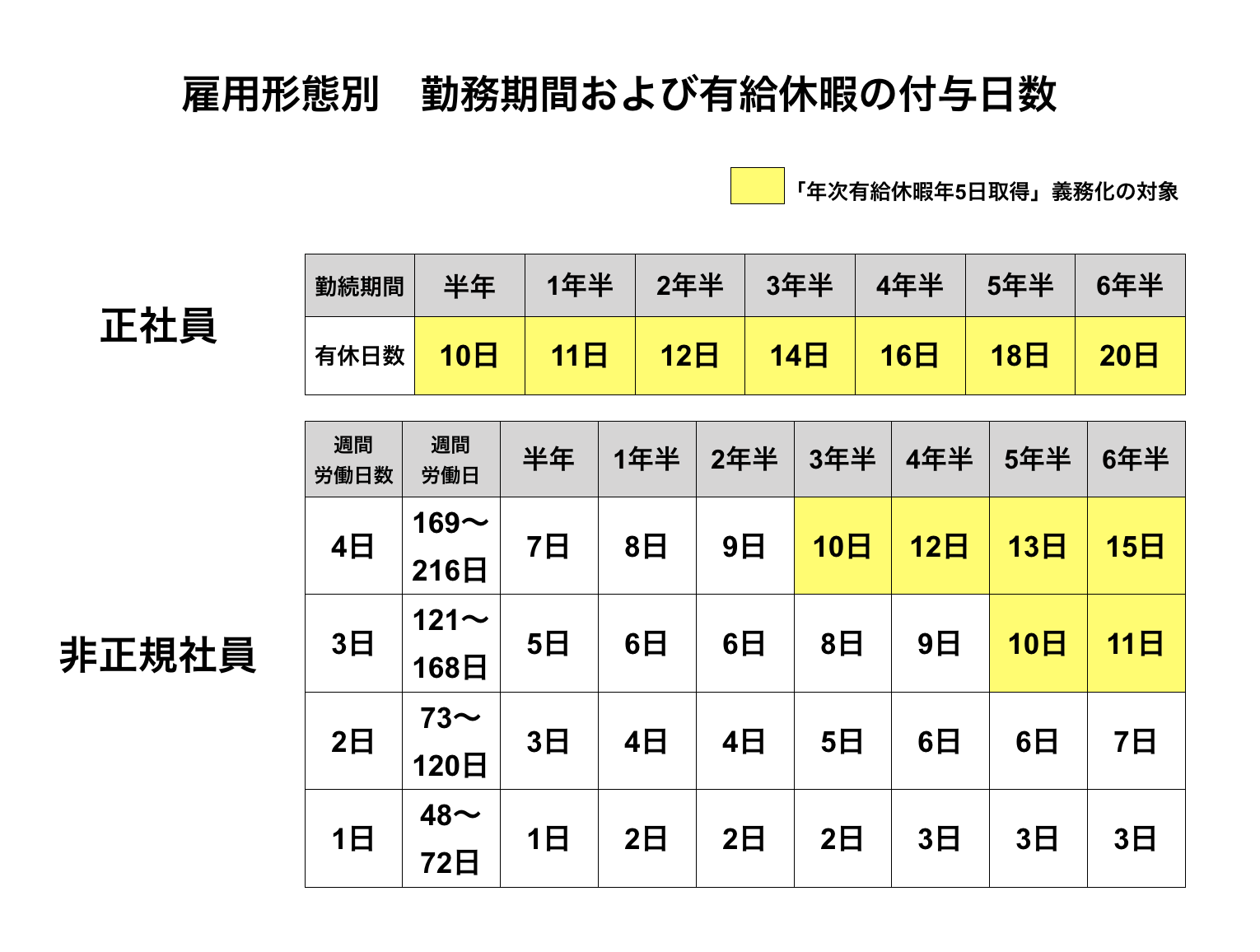 雇用形態別　勤務期間および有給休暇の付与日数

「年次有給休暇年5日取得」義務化の対象

正社員

| 勤続期間 | 半年 | 1年半 | 2年半 | 3年半 | 4年半 | 5年半 | 6年半 |
|---|---|---|---|---|---|---|---|
| 有休日数 | 10日 | 11日 | 12日 | 14日 | 16日 | 18日 | 20日 |

非正規社員

| 週間労働日数 | 週間労働日 | 半年 | 1年半 | 2年半 | 3年半 | 4年半 | 5年半 | 6年半 |
|---|---|---|---|---|---|---|---|---|
| 4日 | 169〜216日 | 7日 | 8日 | 9日 | 10日 | 12日 | 13日 | 15日 |
| 3日 | 121〜168日 | 5日 | 6日 | 6日 | 8日 | 9日 | 10日 | 11日 |
| 2日 | 73〜120日 | 3日 | 4日 | 4日 | 5日 | 6日 | 6日 | 7日 |
| 1日 | 48〜72日 | 1日 | 2日 | 2日 | 2日 | 3日 | 3日 | 3日 |